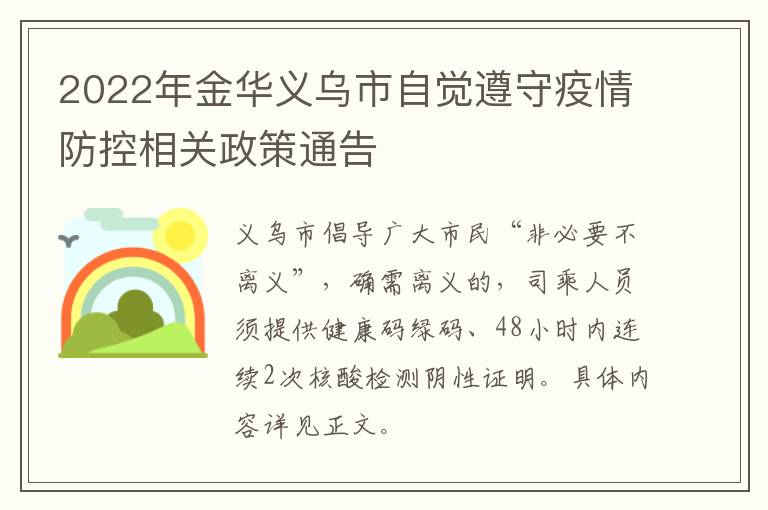 2022年金华义乌市自觉遵守疫情防控相关政策通告

义乌市倡导广大市民“非必要不离义”，确需离义的，司乘人员须提供健康码绿码、48小时内连续2次核酸检测阴性证明。具体内容详见正文。